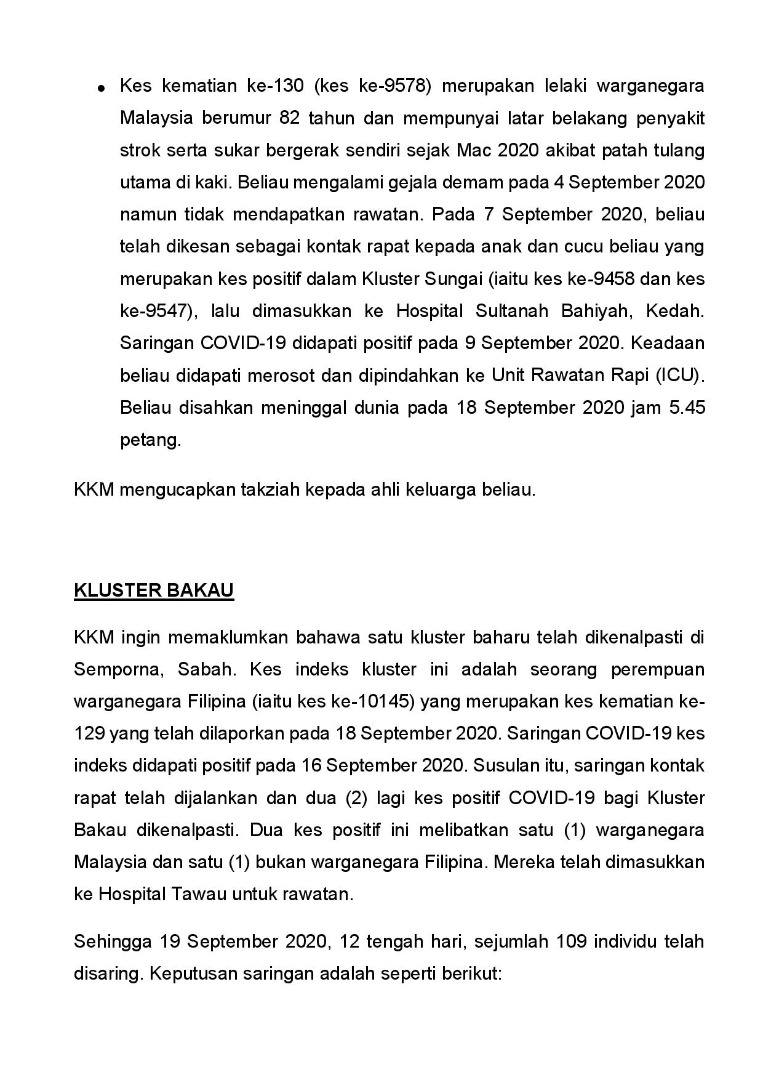 • Kes kematian ke-130 (kes ke-9578) merupakan lelaki warganegara Malaysia berumur 82 tahun dan mempunyai latar belakang penyakit strok serta sukar bergerak sendiri sejak Mac 2020 akibat patah tulang utama di kaki. Beliau mengalami gejala demam pada 4 September 2020 namun tidak mendapatkan rawatan. Pada 7 September 2020, beliau telah dikesan sebagai kontak rapat kepada anak dan cucu beliau yang merupakan kes positif dalam Kluster Sungai (iaitu kes ke-9458 dan kes ke-9547), lalu dimasukkan ke Hospital Sultanah Bahiyah, Kedah. Saringan COVID-19 didapati positif pada 9 September 2020. Keadaan beliau didapati merosot dan dipindahkan ke Unit Rawatan Rapi (ICU). Beliau disahkan meninggal dunia pada 18 September 2020 jam 5.45 petang.

KKM mengucapkan takziah kepada ahli keluarga beliau.

KLUSTER BAKAU

KKM ingin memaklumkan bahawa satu kluster baharu telah dikenalpasti di Semporna, Sabah. Kes indeks kluster ini adalah seorang perempuan warganegara Filipina (iaitu kes ke-10145) yang merupakan kes kematian ke-129 yang telah dilaporkan pada 18 September 2020. Saringan COVID-19 kes indeks didapati positif pada 16 September 2020. Susulan itu, saringan kontak rapat telah dijalankan dan dua (2) lagi kes positif COVID-19 bagi Kluster Bakau dikenalpasti. Dua kes positif ini melibatkan satu (1) warganegara Malaysia dan satu (1) bukan warganegara Filipina. Mereka telah dimasukkan ke Hospital Tawau untuk rawatan.

Sehingga 19 September 2020, 12 tengah hari, sejumlah 109 individu telah disaring. Keputusan saringan adalah seperti berikut: